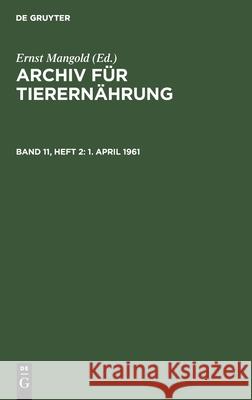 DE GRUYTER

Ernst Mangold (Ed.)
ARCHIV FÜR TIERERNÄHRUNG

BAND 11, HEFT 2: 1. APRIL 1961

DE
G

Kraina Książek